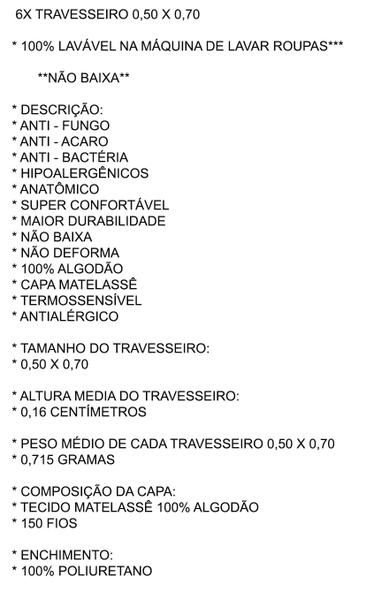 6X TRAVESSEIRO 0,50 X 0,70

* 100% LAVÁVEL NA MÁQUINA DE LAVAR ROUPAS***

**NÃO BAIXA**

* DESCRIÇÃO:
* ANTI - FUNGO
* ANTI - ACARO
* ANTI - BACTÉRIA
* HIPOALERGÊNICOS
* ANATÔMICO
* SUPER CONFORTÁVEL
* MAIOR DURABILIDADE
* NÃO BAIXA
* NÃO DEFORMA
* 100% ALGODÃO
* CAPA MATELASSÊ
* TERMOSSENSÍVEL
* ANTIALÉRGICO

* TAMANHO DO TRAVESSEIRO:
* 0,50 X 0,70

* ALTURA MEDIA DO TRAVESSEIRO:
* 0,16 CENTÍMETROS

* PESO MÉDIO DE CADA TRAVESSEIRO 0,50 X 0,70
* 0,715 GRAMAS

* COMPOSIÇÃO DA CAPA:
* TECIDO MATELASSÊ 100% ALGODÃO
* 150 FIOS

* ENCHIMENTO:
* 100% POLIURETANO